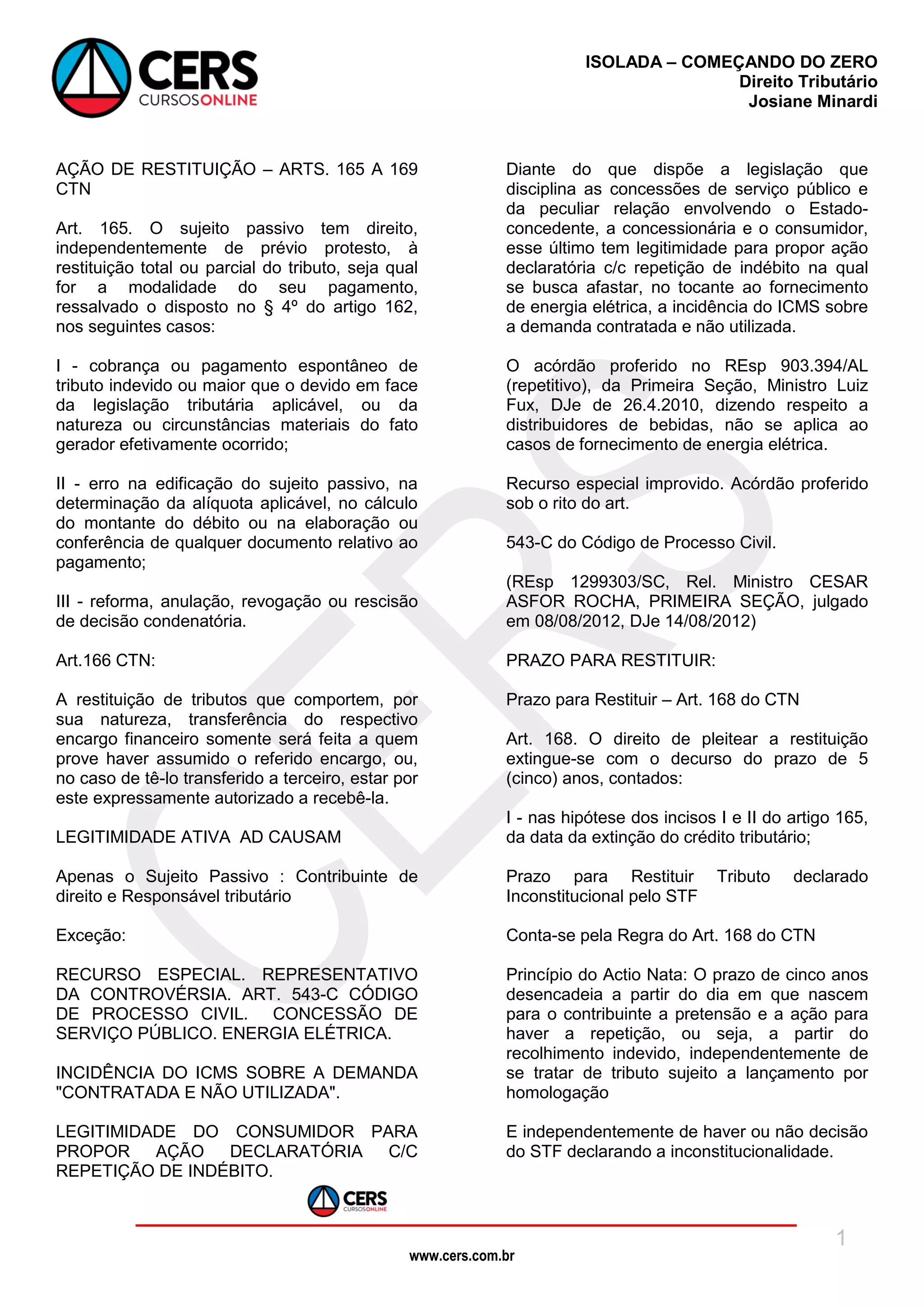 CERS
CURSOSONLINE

ISOLADA – COMEÇANDO DO ZERO
Direito Tributário
Josiane Minardi

AÇÃO DE RESTITUIÇÃO – ARTS. 165 A 169 CTN

Art. 165. O sujeito passivo tem direito, independentemente de prévio protesto, à restituição total ou parcial do tributo, seja qual for a modalidade do seu pagamento, ressalvado o disposto no § 4º do artigo 162, nos seguintes casos:

I - cobrança ou pagamento espontâneo de tributo indevido ou maior que o devido em face da legislação tributária aplicável, ou da natureza ou circunstâncias materiais do fato gerador efetivamente ocorrido;

II - erro na edificação do sujeito passivo, na determinação da alíquota aplicável, no cálculo do montante do débito ou na elaboração ou conferência de qualquer documento relativo ao pagamento;

III - reforma, anulação, revogação ou rescisão de decisão condenatória.

Art.166 CTN:

A restituição de tributos que comportem, por sua natureza, transferência do respectivo encargo financeiro somente será feita a quem prove haver assumido o referido encargo, ou, no caso de tê-lo transferido a terceiro, estar por este expressamente autorizado a recebê-la.

LEGITIMIDADE ATIVA AD CAUSAM

Apenas o Sujeito Passivo : Contribuinte de direito e Responsável tributário

Exceção:

RECURSO ESPECIAL. REPRESENTATIVO DA CONTROVÉRSIA. ART. 543-C CÓDIGO DE PROCESSO CIVIL. CONCESSÃO DE SERVIÇO PÚBLICO. ENERGIA ELÉTRICA.

INCIDÊNCIA DO ICMS SOBRE A DEMANDA "CONTRATADA E NÃO UTILIZADA".

LEGITIMIDADE DO CONSUMIDOR PARA PROPOR AÇÃO DECLARATÓRIA C/C REPETIÇÃO DE INDÉBITO.

Diante do que dispõe a legislação que disciplina as concessões de serviço público e da peculiar relação envolvendo o Estado-concedente, a concessionária e o consumidor, esse último tem legitimidade para propor ação declaratória c/c repetição de indébito na qual se busca afastar, no tocante ao fornecimento de energia elétrica, a incidência do ICMS sobre a demanda contratada e não utilizada.

O acórdão proferido no REsp 903.394/AL (repetitivo), da Primeira Seção, Ministro Luiz Fux, DJe de 26.4.2010, dizendo respeito a distribuidores de bebidas, não se aplica ao casos de fornecimento de energia elétrica.

Recurso especial improvido. Acórdão proferido sob o rito do art.

543-C do Código de Processo Civil.

(REsp 1299303/SC, Rel. Ministro CESAR ASFOR ROCHA, PRIMEIRA SEÇÃO, julgado em 08/08/2012, DJe 14/08/2012)

PRAZO PARA RESTITUIR:

Prazo para Restituir – Art. 168 do CTN

Art. 168. O direito de pleitear a restituição extingue-se com o decurso do prazo de 5 (cinco) anos, contados:

I - nas hipótese dos incisos I e II do artigo 165, da data da extinção do crédito tributário;

Prazo para Restituir Tributo declarado Inconstitucional pelo STF

Conta-se pela Regra do Art. 168 do CTN

Princípio do Actio Nata: O prazo de cinco anos desencadeia a partir do dia em que nascem para o contribuinte a pretensão e a ação para haver a repetição, ou seja, a partir do recolhimento indevido, independentemente de se tratar de tributo sujeito a lançamento por homologação

E independentemente de haver ou não decisão do STF declarando a inconstitucionalidade.

CERS
CURSOSONLINE

1

www.cers.com.br